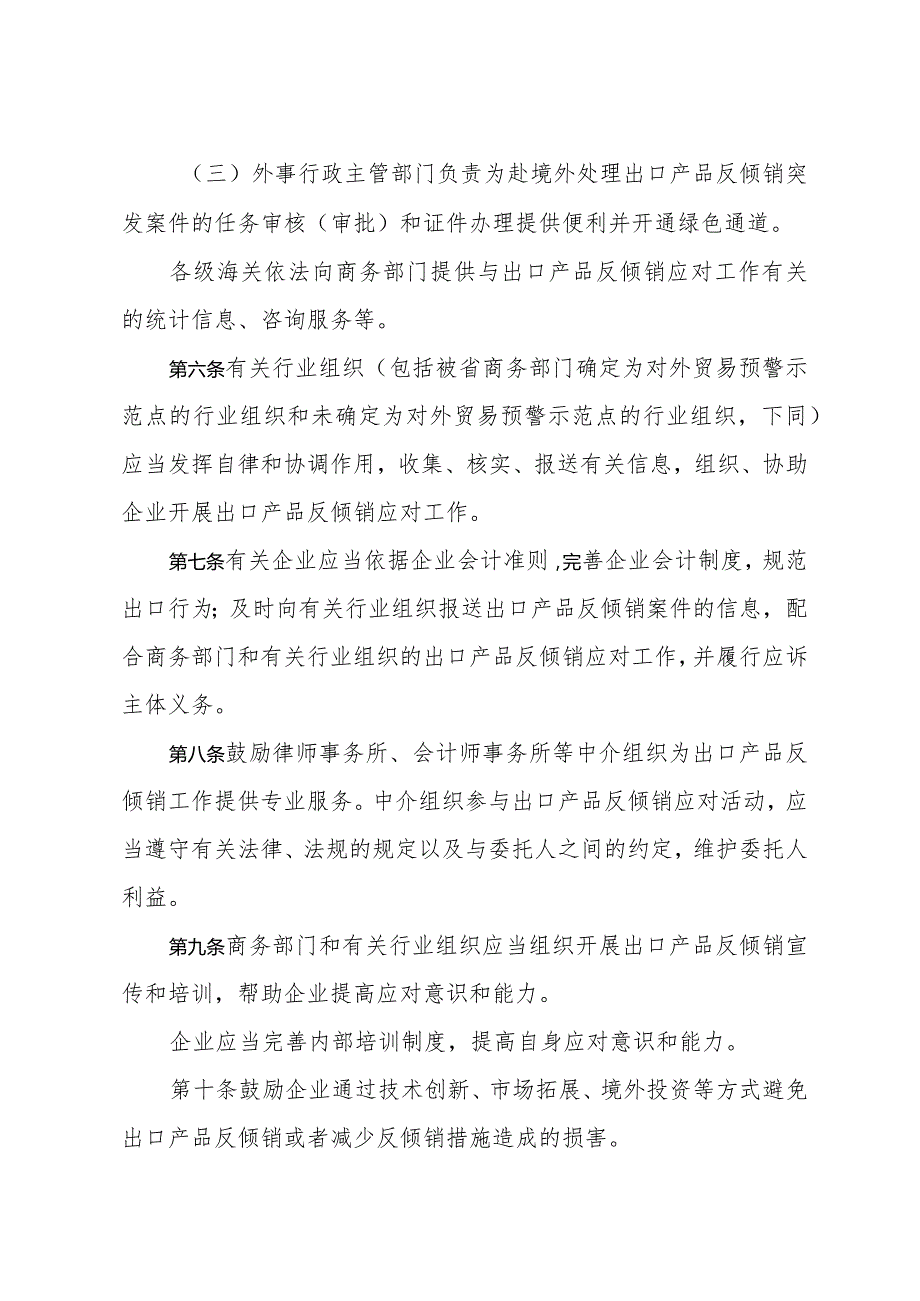 （三）外事行政主管部门负责为赴境外处理出口产品反倾销突发案件的任务审核（审批）和证件办理提供便利并开通绿色通道。

各级海关依法向商务部门提供与出口产品反倾销应对工作有关的统计信息、咨询服务等。

第六条有关行业组织（包括被省商务部门确定为对外贸易预警示范点的行业组织和未确定为对外贸易预警示范点的行业组织，下同）应当发挥自律和协调作用，收集、核实、报送有关信息，组织、协助企业开展出口产品反倾销应对工作。

第七条有关企业应当依据企业会计准则,完善企业会计制度，规范出口行为；及时向有关行业组织报送出口产品反倾销案件的信息，配合商务部门和有关行业组织的出口产品反倾销应对工作，并履行应诉主体义务。

第八条鼓励律师事务所、会计师事务所等中介组织为出口产品反倾销工作提供专业服务。中介组织参与出口产品反倾销应对活动，应当遵守有关法律、法规的规定以及与委托人之间的约定，维护委托人利益。

第九条商务部门和有关行业组织应当组织开展出口产品反倾销宣传和培训，帮助企业提高应对意识和能力。

企业应当完善内部培训制度，提高自身应对意识和能力。

第十条鼓励企业通过技术创新、市场拓展、境外投资等方式避免出口产品反倾销或者减少反倾销措施造成的损害。